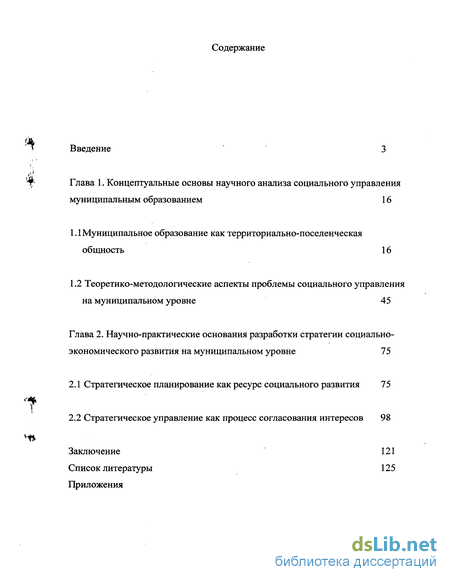 Содержание

Введение 3

Глава 1. Концептуальные основы научного анализа социального управления муниципальным образованием 16

1.1Муниципальное образование как территориально-поселенческая общность 16

1.2 Теоретико-методологические аспекты проблемы социального управления на муниципальном уровне 45

Глава 2. Научно-практические основания разработки стратегии социально-экономического развития на муниципальном уровне 75

2.1 Стратегическое планирование как ресурс социального развития 75

2.2 Стратегическое управление как процесс согласования интересов 98

Заключение 121

Список литературы 125

Приложения

dsLib.net
библиотека диссертаций